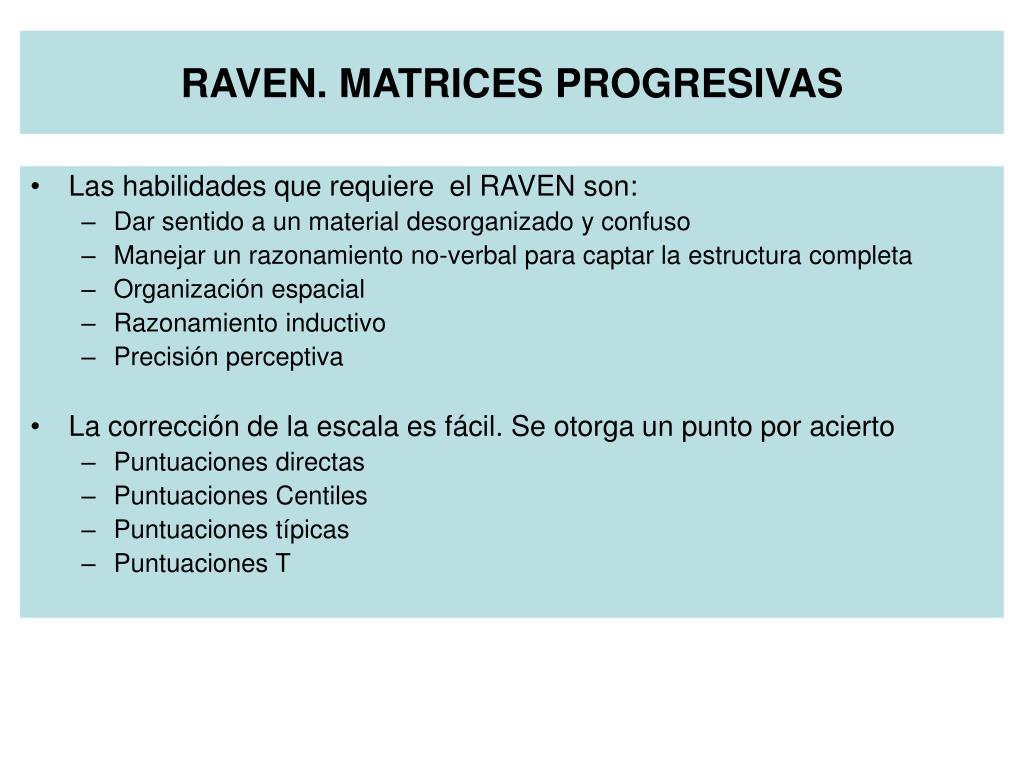 RAVEN. MATRICES PROGRESIVAS

• Las habilidades que requiere el RAVEN son:
– Dar sentido a un material desorganizado y confuso
– Manejar un razonamiento no-verbal para captar la estructura completa
– Organización espacial
– Razonamiento inductivo
– Precisión perceptiva

• La corrección de la escala es fácil. Se otorga un punto por acierto
– Puntuaciones directas
– Puntuaciones Centiles
– Puntuaciones típicas
– Puntuaciones T